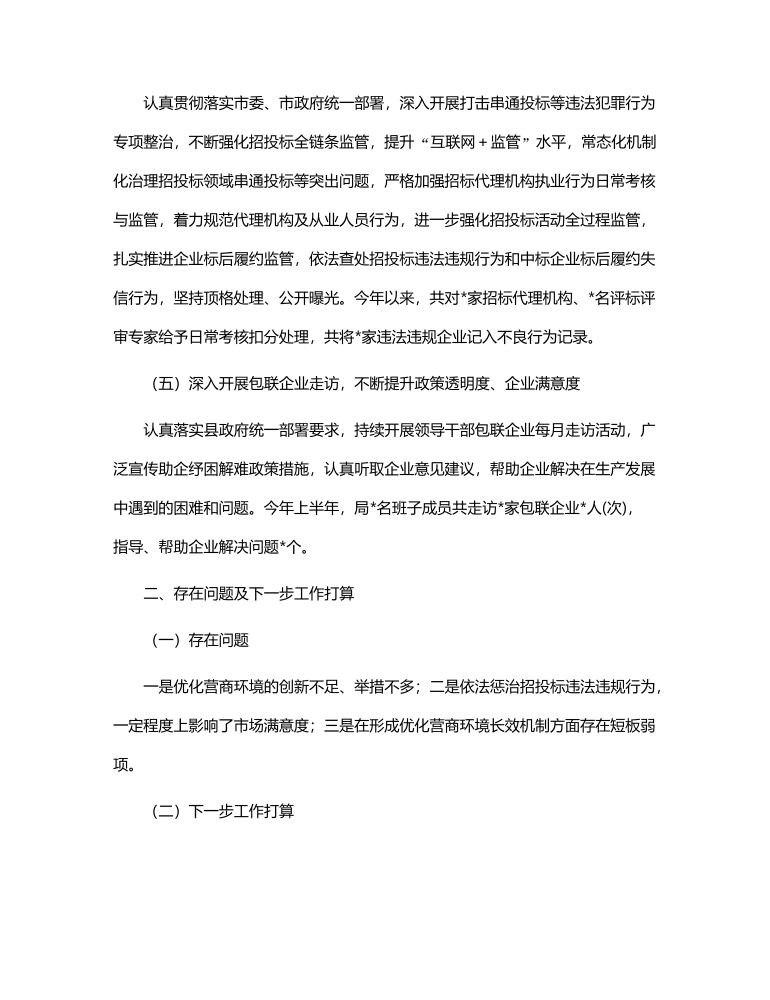 认真贯彻落实市委、市政府统一部署，深入开展打击串通投标等违法犯罪行为专项整治，不断强化招投标全链条监管，提升“互联网＋监管”水平，常态化机制化治理招投标领域串通投标等突出问题，严格加强招标代理机构执业行为日常考核与监管，着力规范代理机构及从业人员行为，进一步强化招投标活动全过程监管，扎实推进企业标后履约监管，依法查处招投标违法违规行为和中标企业标后履约失信行为，坚持顶格处理、公开曝光。今年以来，共对*家招标代理机构、*名评标评审专家给予日常考核扣分处理，共将*家违法违规企业记入不良行为记录。

（五）深入开展包联企业走访，不断提升政策透明度、企业满意度

认真落实县政府统一部署要求，持续开展领导干部包联企业每月走访活动，广泛宣传助企纾困解难政策措施，认真听取企业意见建议，帮助企业解决在生产发展中遇到的困难和问题。今年上半年，局*名班子成员共走访*家包联企业*人(次)，指导、帮助企业解决问题*个。

二、存在问题及下一步工作打算

（一）存在问题

一是优化营商环境的创新不足、举措不多；二是依法惩治招投标违法违规行为，一定程度上影响了市场满意度；三是在形成优化营商环境长效机制方面存在短板弱项。

（二）下一步工作打算